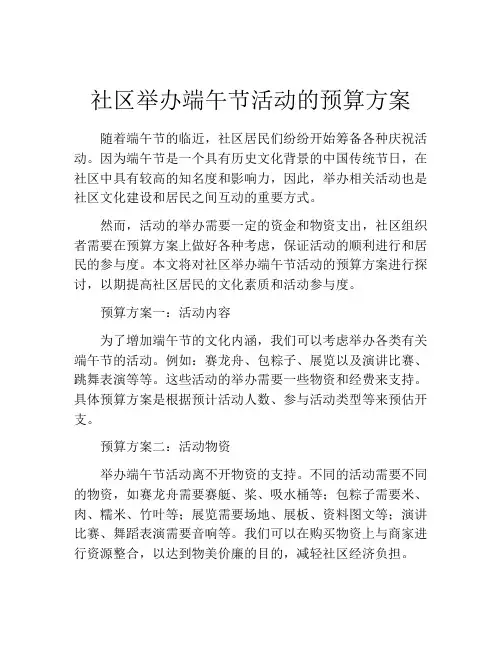 社区举办端午节活动的预算方案

随着端午节的临近，社区居民们纷纷开始筹备各种庆祝活动。因为端午节是一个具有历史文化背景的中国传统节日，在社区中具有较高的知名度和影响力，因此，举办相关活动也是社区文化建设和居民之间互动的重要方式。

然而，活动的举办需要一定的资金和物资支出，社区组织者需要在预算方案上做好各种考虑，保证活动的顺利进行和居民的参与度。本文将对社区举办端午节活动的预算方案进行探讨，以期提高社区居民的文化素质和活动参与度。

预算方案一：活动内容

为了增加端午节的文化内涵，我们可以考虑举办各类有关端午节的活动。例如：赛龙舟、包粽子、展览以及演讲比赛、跳舞表演等等。这些活动的举办需要一些物资和经费来支持。具体预算方案是根据预计活动人数、参与活动类型等来预估开支。

预算方案二：活动物资

举办端午节活动离不开物资的支持。不同的活动需要不同的物资，如赛龙舟需要赛艇、桨、吸水桶等；包粽子需要米、肉、糯米、竹叶等；展览需要场地、展板、资料图文等；演讲比赛、舞蹈表演需要音响等。我们可以在购买物资上与商家进行资源整合，以达到物美价廉的目的，减轻社区经济负担。